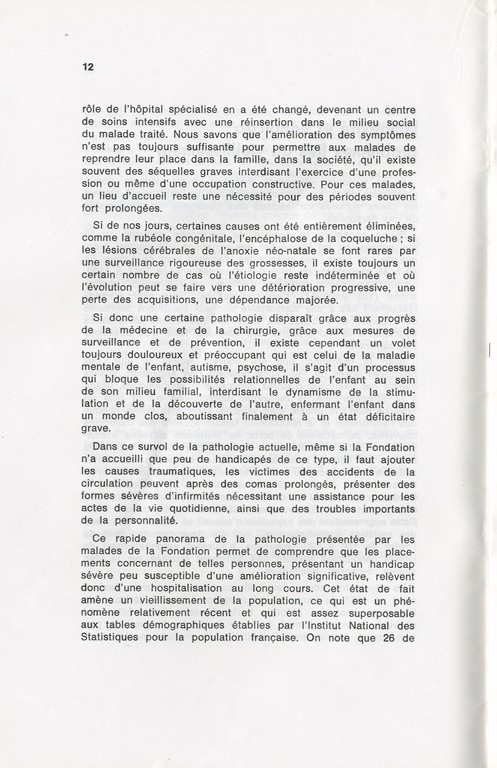 12

rôle de l'hôpital spécialisé en a été changé, devenant un centre de soins intensifs avec une réinsertion dans le milieu social du malade traité. Nous savons que l'amélioration des symptômes n'est pas toujours suffisante pour permettre aux malades de reprendre leur place dans la famille, dans la société, qu'il existe souvent des séquelles graves interdisant l'exercice d'une profession ou même d'une occupation constructive. Pour ces malades, un lieu d'accueil reste une nécessité pour des périodes souvent fort prolongées.

Si de nos jours, certaines causes ont été entièrement éliminées, comme la rubéole congénitale, l'encéphalose de la coqueluche ; si les lésions cérébrales de l'anoxie néo-natale se font rares par une surveillance rigoureuse des grossesses, il existe toujours un certain nombre de cas où l'étiologie reste indéterminée et où l'évolution peut se faire vers une détérioration progressive, une perte des acquisitions, une dépendance majorée.

Si donc une certaine pathologie disparaît grâce aux progrès de la médecine et de la chirurgie, grâce aux mesures de surveillance et de prévention, il existe cependant un volet toujours douloureux et préoccupant qui est celui de la maladie mentale de l'enfant, autisme, psychose, il s'agit d'un processus qui bloque les possibilités relationnelles de l'enfant au sein de son milieu familial, interdisant le dynamisme de la stimulation et de la découverte de l'autre, enfermant l'enfant dans un monde clos, aboutissant finalement à un état déficitaire grave.

Dans ce survol de la pathologie actuelle, même si la Fondation n'a accueilli que peu de handicapés de ce type, il faut ajouter les causes traumatiques, les victimes des accidents de la circulation peuvent après des comas prolongés, présenter des formes sévères d'infirmités nécessitant une assistance pour les actes de la vie quotidienne, ainsi que des troubles importants de la personnalité.

Ce rapide panorama de la pathologie présentée par les malades de la Fondation permet de comprendre que les placements concernant de telles personnes, présentant un handicap sévère peu susceptible d'une amélioration significative, relèvent donc d'une hospitalisation au long cours. Cet état de fait amène un vieillissement de la population, ce qui est un phénomène relativement récent et qui est assez superposable aux tables démographiques établies par l'Institut National des Statistiques pour la population française. On note que 26 de